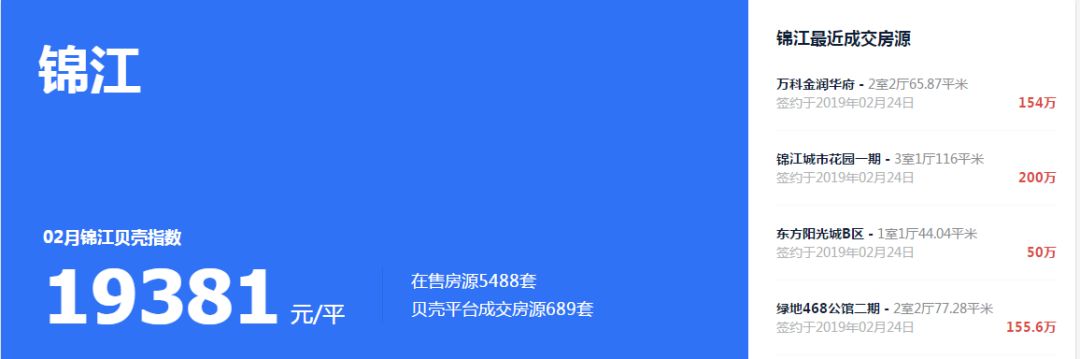 锦江

02月锦江贝壳指数

19381 元/平

在售房源5488套
贝壳平台成交房源689套

锦江最近成交房源

万科金润华府 - 2室2厅65.87平米
签约于2019年02月24日 154万

锦江城市花园一期 - 3室1厅116平米
签约于2019年02月24日 200万

东方阳光城B区 - 1室1厅44.04平米
签约于2019年02月24日 50万

绿地468公馆二期 - 2室2厅77.28平米
签约于2019年02月24日 155.6万